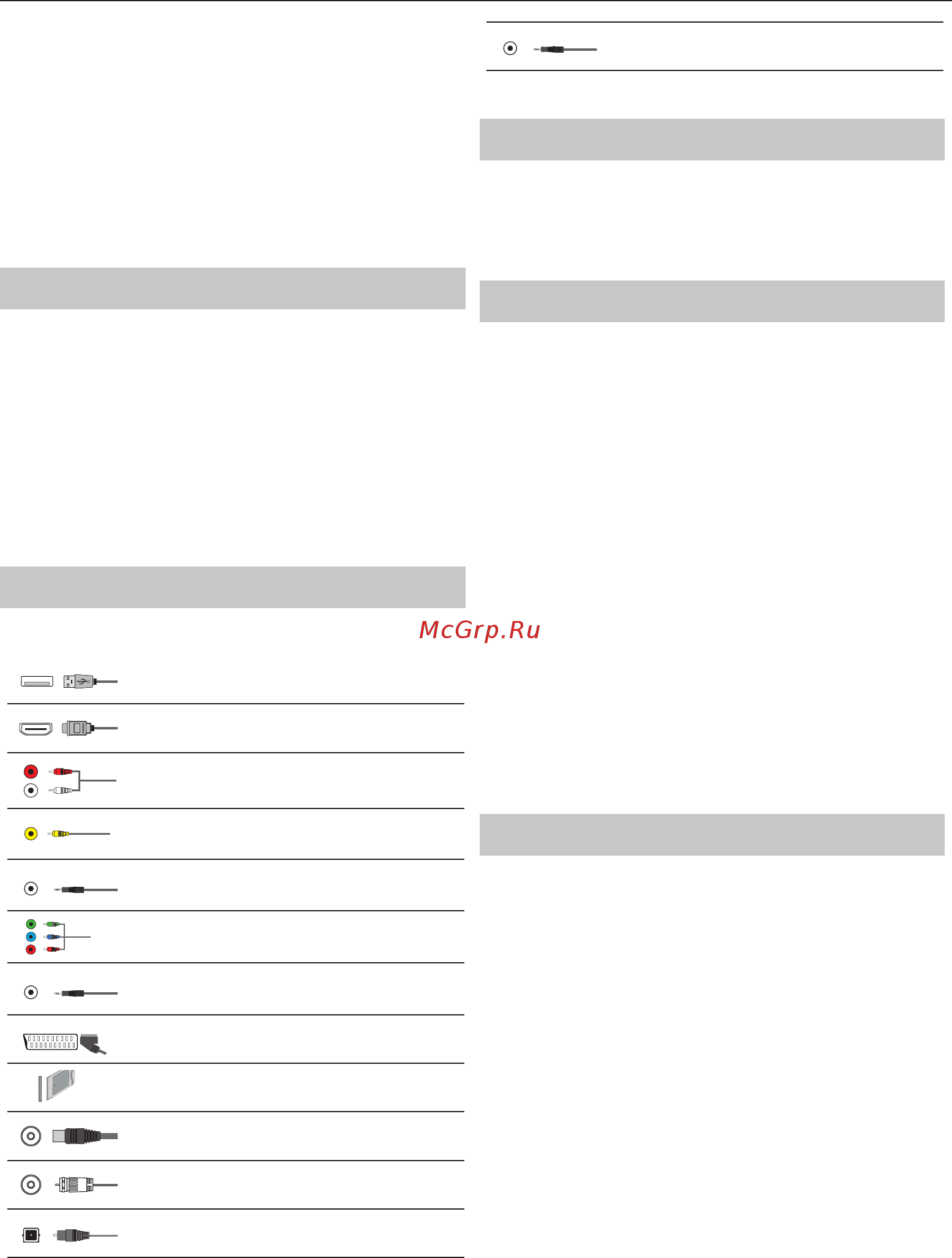 McGrp.Ru